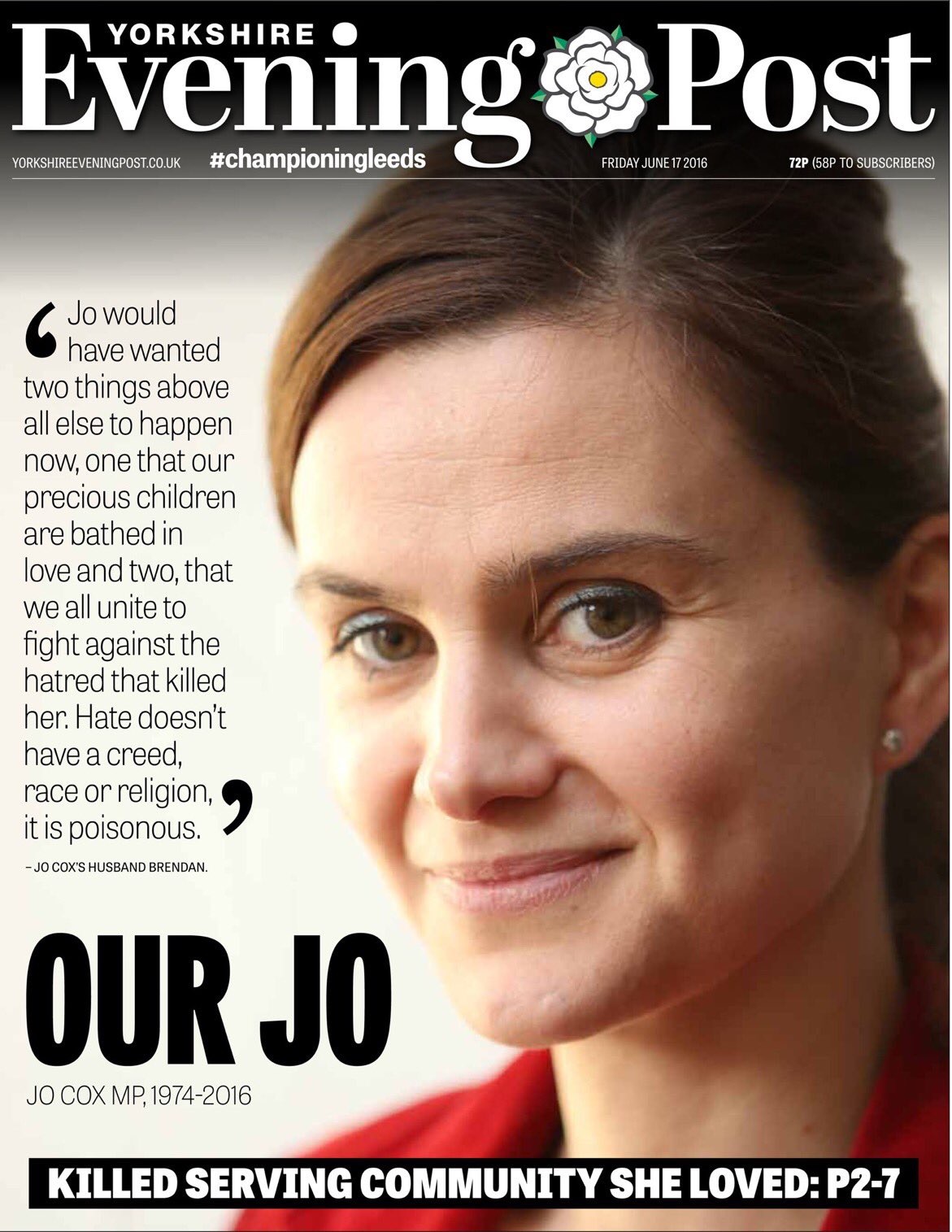 YORKSHIRE
Evening Post

YORKSHIREEVENINGPOST.CO.UK #championingleeds FRIDAY JUNE 17 2016 72P (58P TO SUBSCRIBERS)

‘Jo would have wanted two things above all else to happen now, one that our precious children are bathed in love and two, that we all unite to fight against the hatred that killed her. Hate doesn’t have a creed, race or religion, it is poisonous.’

– JO COX'S HUSBAND BRENDAN.

OUR JO

JO COX MP, 1974-2016

KILLED SERVING COMMUNITY SHE LOVED: P2-7